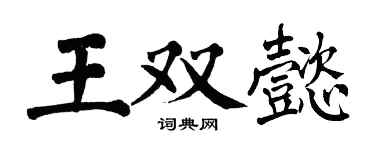 王双懿

词典网